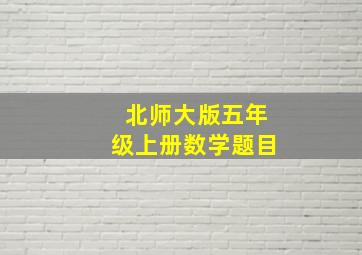 北师大版五年级上册数学题目